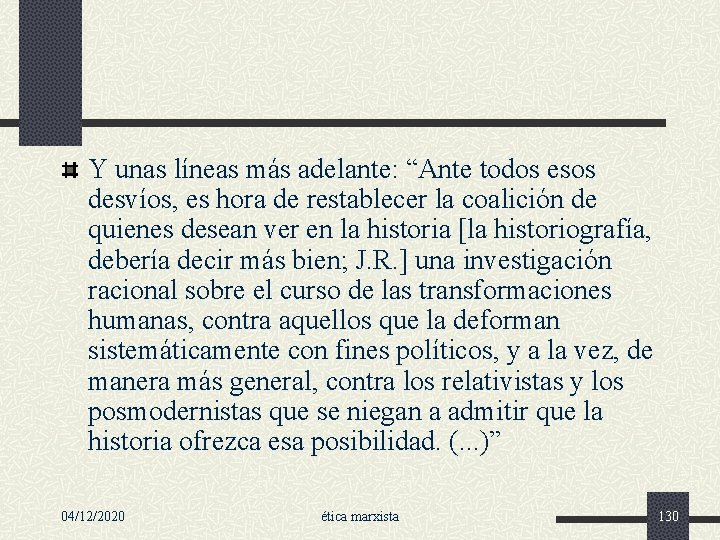 Y unas líneas más adelante: “Ante todos esos desvíos, es hora de restablecer la coalición de quienes desean ver en la historia [la historiografía, debería decir más bien; J.R.] una investigación racional sobre el curso de las transformaciones humanas, contra aquellos que la deforman sistemáticamente con fines políticos, y a la vez, de manera más general, contra los relativistas y los posmodernistas que se niegan a admitir que la historia ofrezca esa posibilidad. (...)”

04/12/2020

ética marxista

130